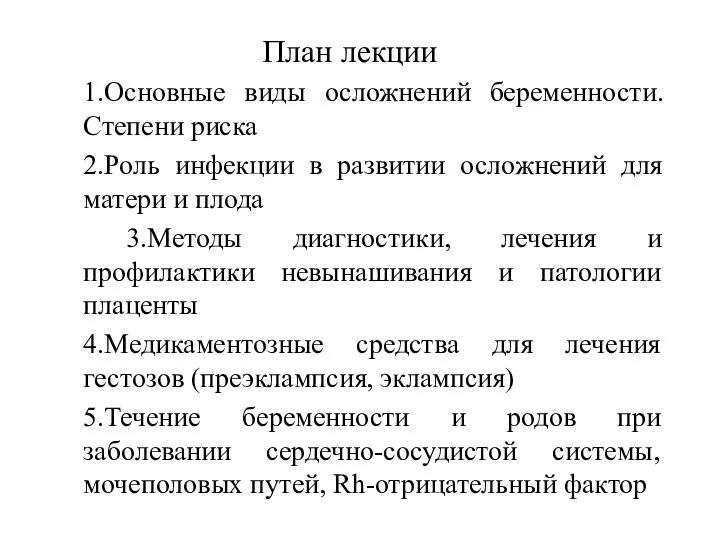 План лекции

1.Основные виды осложнений беременности. Степени риска

2.Роль инфекции в развитии осложнений для матери и плода

3.Методы диагностики, лечения и профилактики невынашивания и патологии плаценты

4.Медикаментозные средства для лечения гестозов (преэклампсия, эклампсия)

5.Течение беременности и родов при заболевании сердечно-сосудистой системы, мочеполовых путей, Rh-отрицательный фактор